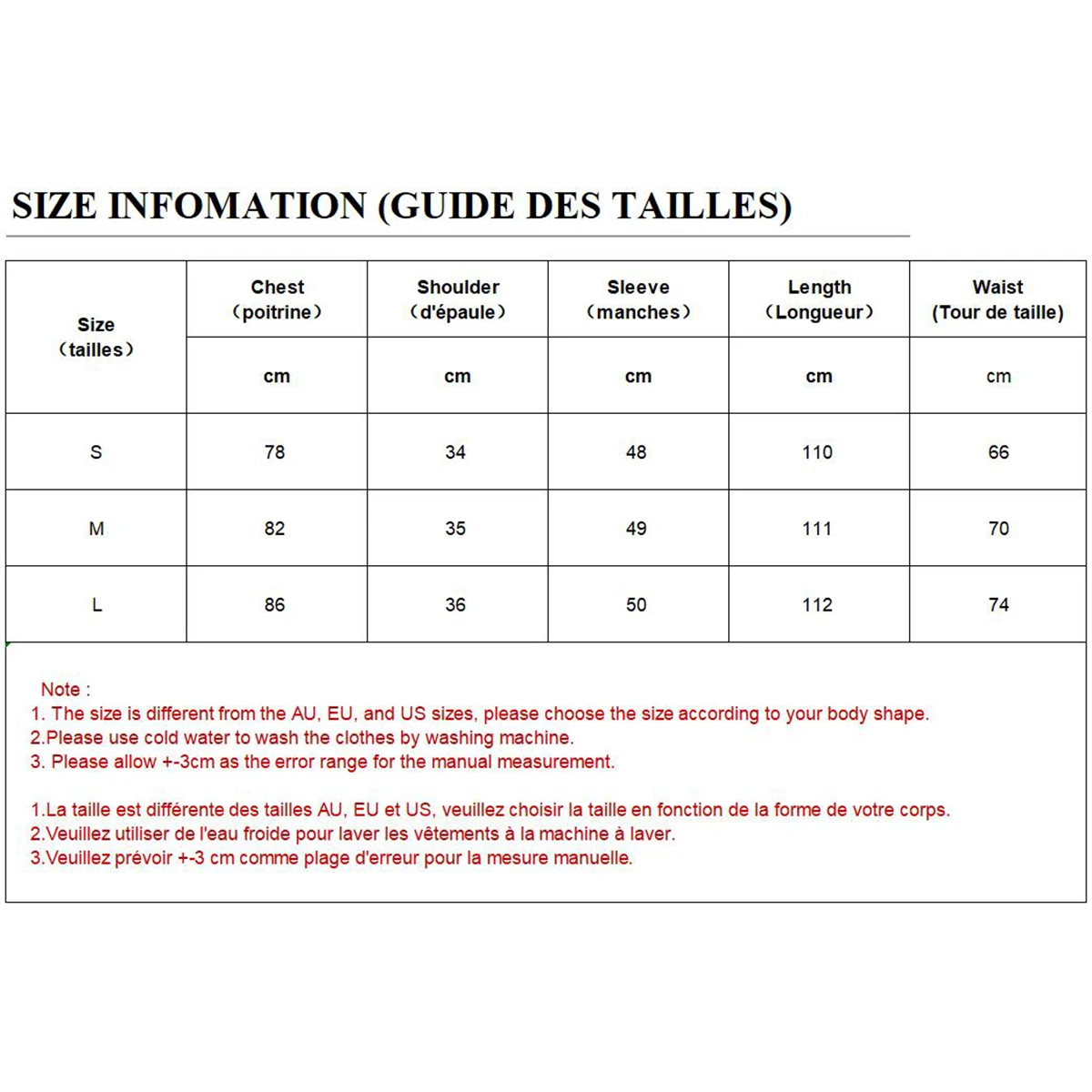 SIZE INFOMATION (GUIDE DES TAILLES)

| Size （tailles） | Chest （poitrine） | Shoulder （d'épaule） | Sleeve （manches） | Length （Longueur） | Waist (Tour de taille) |
|---|---|---|---|---|---|
| | cm | cm | cm | cm | cm |
| S | 78 | 34 | 48 | 110 | 66 |
| M | 82 | 35 | 49 | 111 | 70 |
| L | 86 | 36 | 50 | 112 | 74 |

Note :
1. The size is different from the AU, EU, and US sizes, please choose the size according to your body shape.
2.Please use cold water to wash the clothes by washing machine.
3. Please allow +-3cm as the error range for the manual measurement.

1.La taille est différente des tailles AU, EU et US, veuillez choisir la taille en fonction de la forme de votre corps.
2.Veuillez utiliser de l'eau froide pour laver les vêtements à la machine à laver.
3.Veuillez prévoir +-3 cm comme plage d'erreur pour la mesure manuelle.